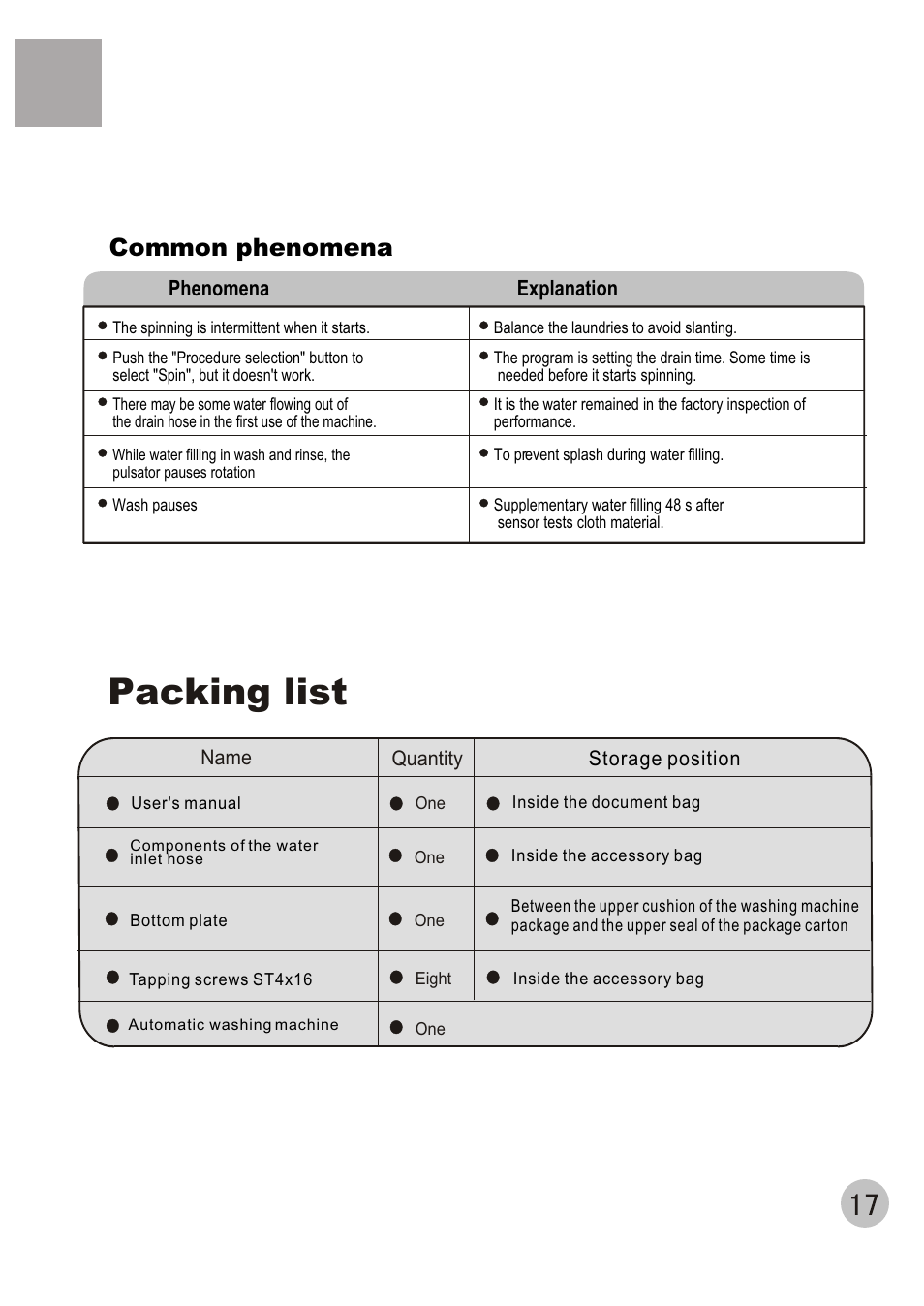 Common phenomena

| Phenomena | Explanation |
|---|---|
| ● The spinning is intermittent when it starts. | ● Balance the laundries to avoid slanting. |
| ● Push the "Procedure selection" button to select "Spin", but it doesn't work. | ● The program is setting the drain time. Some time is needed before it starts spinning. |
| ● There may be some water flowing out of the drain hose in the first use of the machine. | ● It is the water remained in the factory inspection of performance. |
| ● While water filling in wash and rinse, the pulsator pauses rotation | ● To prevent splash during water filling. |
| ● Wash pauses | ● Supplementary water filling 48 s after sensor tests cloth material. |

Packing list

| Name | Quantity | Storage position |
|---|---|---|
| ● User's manual | ● One | ● Inside the document bag |
| ● Components of the water inlet hose | ● One | ● Inside the accessory bag |
| ● Bottom plate | ● One | ● Between the upper cushion of the washing machine package and the upper seal of the package carton |
| ● Tapping screws ST4x16 | ● Eight | ● Inside the accessory bag |
| ● Automatic washing machine | ● One | |

17